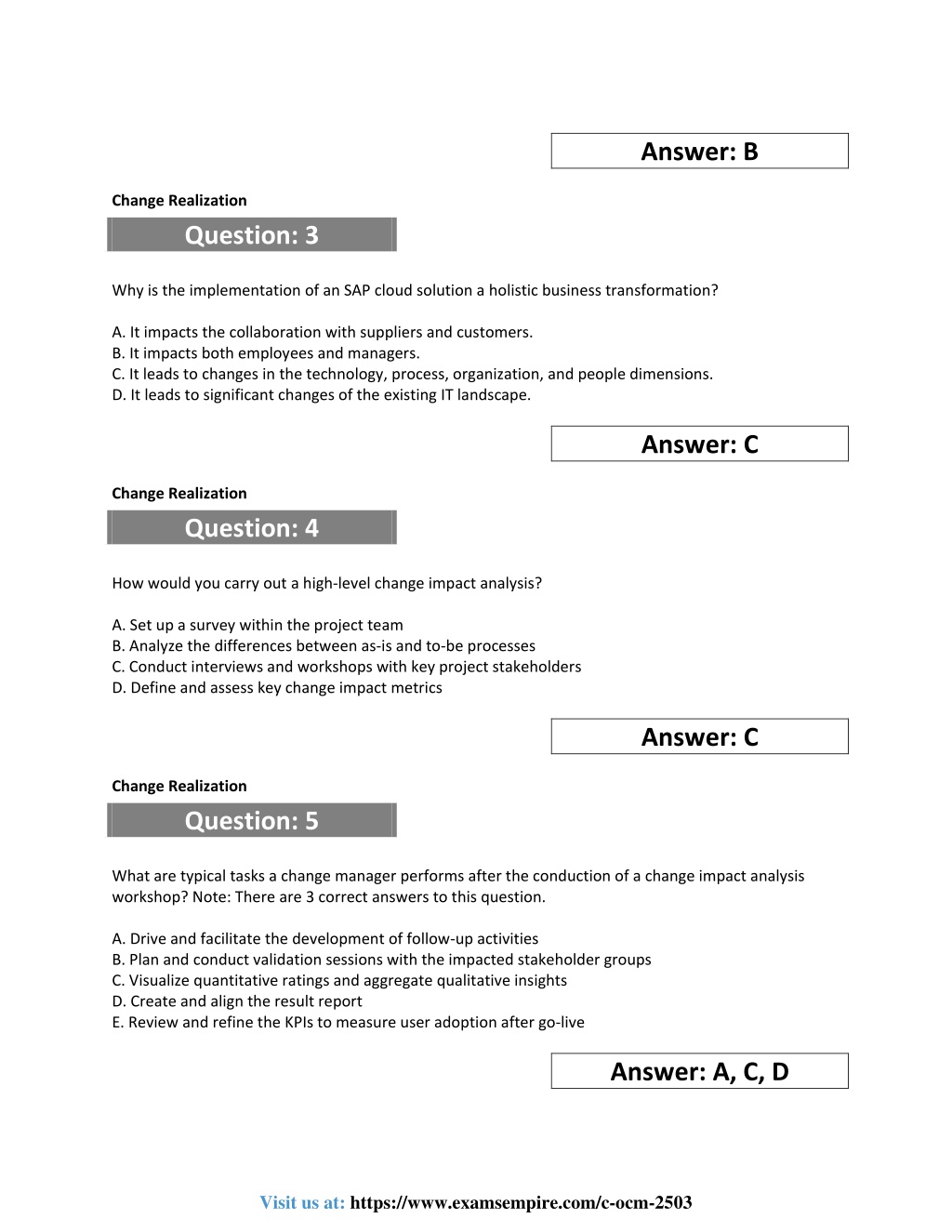 Answer: B

Change Realization

Question: 3

Why is the implementation of an SAP cloud solution a holistic business transformation?

A. It impacts the collaboration with suppliers and customers.
B. It impacts both employees and managers.
C. It leads to changes in the technology, process, organization, and people dimensions.
D. It leads to significant changes of the existing IT landscape.

Answer: C

Change Realization

Question: 4

How would you carry out a high-level change impact analysis?

A. Set up a survey within the project team
B. Analyze the differences between as-is and to-be processes
C. Conduct interviews and workshops with key project stakeholders
D. Define and assess key change impact metrics

Answer: C

Change Realization

Question: 5

What are typical tasks a change manager performs after the conduction of a change impact analysis workshop? Note: There are 3 correct answers to this question.

A. Drive and facilitate the development of follow-up activities
B. Plan and conduct validation sessions with the impacted stakeholder groups
C. Visualize quantitative ratings and aggregate qualitative insights
D. Create and align the result report
E. Review and refine the KPIs to measure user adoption after go-live

Answer: A, C, D

Visit us at: https://www.examsempire.com/c-ocm-2503